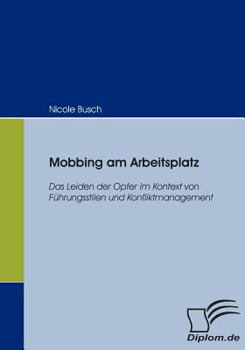 Nicole Busch

Mobbing am Arbeitsplatz

Das Leiden der Opfer im Kontext von Führungsstilen und Konfliktmanagement

Diplom.de